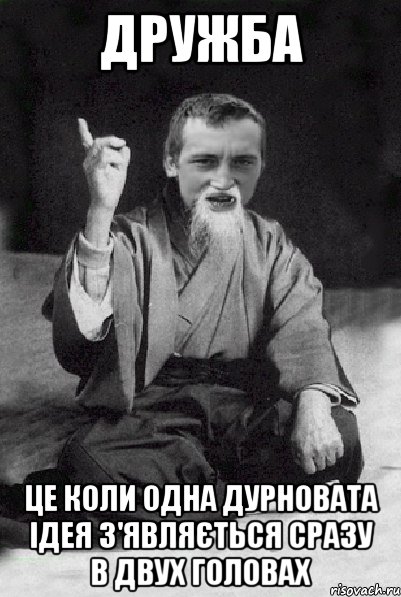 ДРУЖБА

ЦЕ КОЛИ ОДНА ДУРНОВАТА ІДЕЯ З'ЯВЛЯЄТЬСЯ СРАЗУ В ДВУХ ГОЛОВАХ

risovach.ru